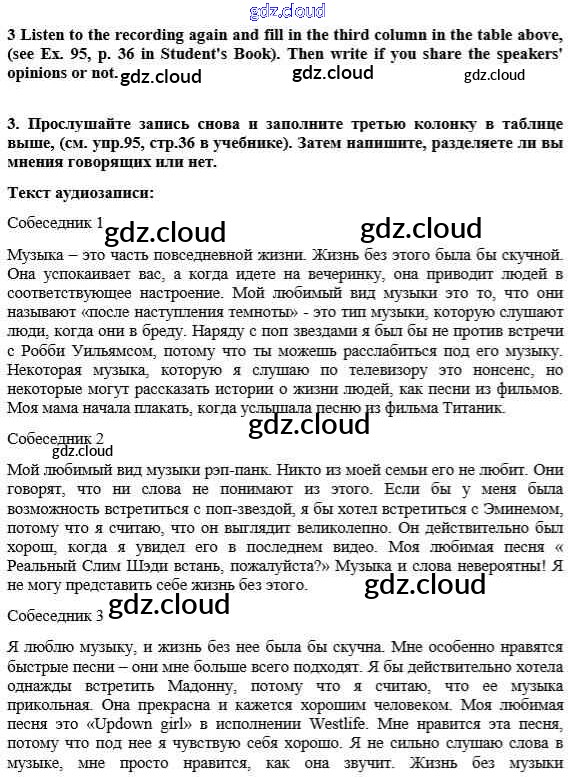 gdz.cloud

3 Listen to the recording again and fill in the third column in the table above, (see Ex. 95, p. 36 in Student's Book). Then write if you share the speakers' opinions or not. gdz.cloud gdz.cloud gdz.cloud

3. Прослушайте запись снова и заполните третью колонку в таблице выше, (см. упр.95, стр.36 в учебнике). Затем напишите, разделяете ли вы мнения говорящих или нет.

Текст аудиозаписи:

Собеседник 1 gdz.cloud gdz.cloud

Музыка – это часть повседневной жизни. Жизнь без этого была бы скучной. Она успокаивает вас, а когда идете на вечеринку, она приводит людей в соответствующее настроение. Мой любимый вид музыки это то, что они называют «после наступления темноты» - это тип музыки, которую слушают люди, когда они в бреду. Наряду с поп звездами я был бы не против встречи с Робби Уильямсом, потому что ты можешь расслабиться под его музыку. Некоторая музыка, которую я слушаю по телевизору это нонсенс, но некоторые могут рассказать истории о жизни людей, как песни из фильмов. Моя мама начала плакать, когда услышала песню из фильма Титаник.

gdz.cloud

Собеседник 2
gdz.cloud

Мой любимый вид музыки рэп-панк. Никто из моей семьи его не любит. Они говорят, что ни слова не понимают из этого. Если бы у меня была возможность встретиться с поп-звездой, я бы хотел встретиться с Эминемом, потому что я считаю, что он выглядит великолепно. Он действительно был хорош, когда я увидел его в последнем видео. Моя любимая песня « Реальный Слим Шэди встань, пожалуйста?» Музыка и слова невероятны! Я не могу представить себе жизнь без этого. gdz.cloud

Собеседник 3 gdz.cloud

Я люблю музыку, и жизнь без нее была бы скучна. Мне особенно нравятся быстрые песни – они мне больше всего подходят. Я бы действительно хотела однажды встретить Мадонну, потому что я считаю, что ее музыка прикольная. Она прекрасна и кажется хорошим человеком. Моя любимая песня это «Updown girl» в исполнении Westlife. Мне нравится эта песня, потому что под нее я чувствую себя хорошо. Я не сильно слушаю слова в музыке, мне просто нравится, как она звучит. Жизнь без музыки